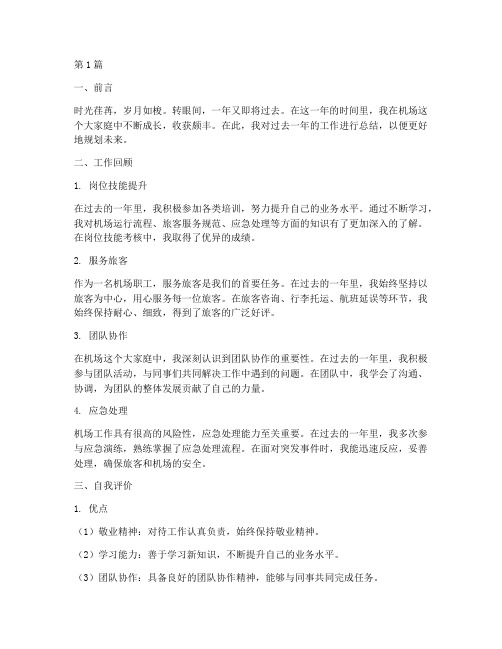 第1篇

一、前言

时光荏苒，岁月如梭。转眼间，一年又即将过去。在这一年的时间里，我在机场这个大家庭中不断成长，收获颇丰。在此，我对过去一年的工作进行总结，以便更好地规划未来。

二、工作回顾

1. 岗位技能提升

在过去的一年里，我积极参加各类培训，努力提升自己的业务水平。通过不断学习，我对机场运行流程、旅客服务规范、应急处理等方面的知识有了更加深入的了解。在岗位技能考核中，我取得了优异的成绩。

2. 服务旅客

作为一名机场职工，服务旅客是我们的首要任务。在过去的一年里，我始终坚持以旅客为中心，用心服务每一位旅客。在旅客咨询、行李托运、航班延误等环节，我始终保持耐心、细致，得到了旅客的广泛好评。

3. 团队协作

在机场这个大家庭中，我深刻认识到团队协作的重要性。在过去的一年里，我积极参与团队活动，与同事们共同解决工作中遇到的问题。在团队中，我学会了沟通、协调，为团队的整体发展贡献了自己的力量。

4. 应急处理

机场工作具有很高的风险性，应急处理能力至关重要。在过去的一年里，我多次参与应急演练，熟练掌握了应急处理流程。在面对突发事件时，我能迅速反应，妥善处理，确保旅客和机场的安全。

三、自我评价

1. 优点

（1）敬业精神：对待工作认真负责，始终保持敬业精神。

（2）学习能力：善于学习新知识，不断提升自己的业务水平。

（3）团队协作：具备良好的团队协作精神，能够与同事共同完成任务。